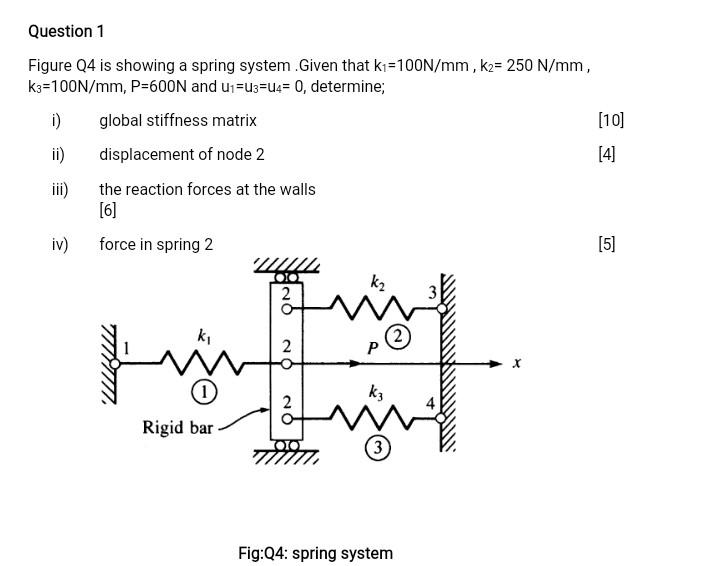 Question 1

Figure Q4 is showing a spring system .Given that $k_1$=100N/mm , $k_2$= 250 N/mm , $k_3$=100N/mm, P=600N and $u_1$=$u_3$=$u_4$= 0, determine;

i) global stiffness matrix [10]

ii) displacement of node 2 [4]

iii) the reaction forces at the walls [6]

iv) force in spring 2 [5]

2
$k_2$
3
1
$k_1$
2
$P$
2
$x$
1
2
$k_3$
4
Rigid bar
3

Fig:Q4: spring system